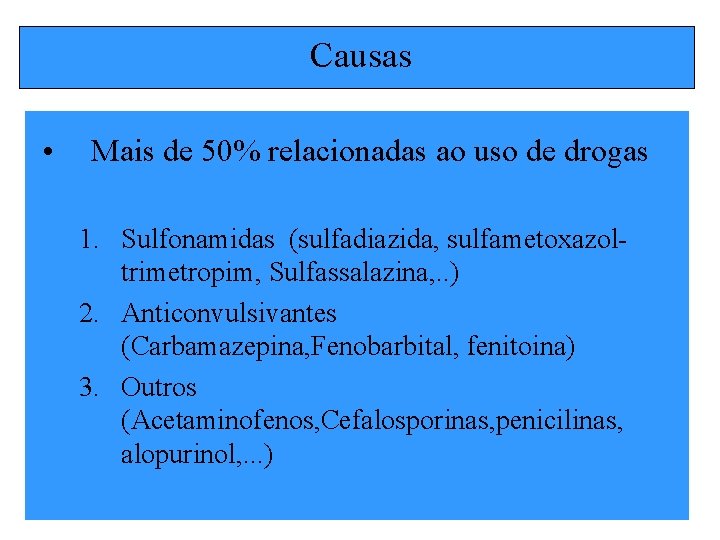 Causas

• Mais de 50% relacionadas ao uso de drogas

1. Sulfonamidas (sulfadiazida, sulfametoxazol-trimetropim, Sulfassalazina,..)
2. Anticonvulsivantes (Carbamazepina,Fenobarbital, fenitoina)
3. Outros (Acetaminofenos,Cefalosporinas,penicilinas, alopurinol,...)